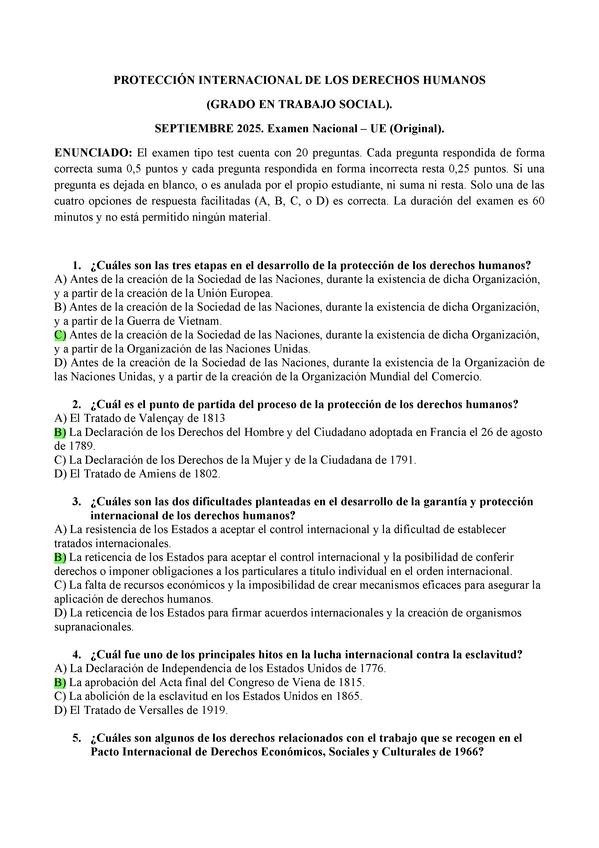 PROTECCIÓN INTERNACIONAL DE LOS DERECHOS HUMANOS

(GRADO EN TRABAJO SOCIAL).

SEPTIEMBRE 2025. Examen Nacional – UE (Original).

ENUNCIADO: El examen tipo test cuenta con 20 preguntas. Cada pregunta respondida de forma correcta suma 0,5 puntos y cada pregunta respondida en forma incorrecta resta 0,25 puntos. Si una pregunta es dejada en blanco, o es anulada por el propio estudiante, ni suma ni resta. Solo una de las cuatro opciones de respuesta facilitadas (A, B, C, o D) es correcta. La duración del examen es 60 minutos y no está permitido ningún material.

1. ¿Cuáles son las tres etapas en el desarrollo de la protección de los derechos humanos?
A) Antes de la creación de la Sociedad de las Naciones, durante la existencia de dicha Organización, y a partir de la creación de la Unión Europea.
B) Antes de la creación de la Sociedad de las Naciones, durante la existencia de dicha Organización, y a partir de la Guerra de Vietnam.
C) Antes de la creación de la Sociedad de las Naciones, durante la existencia de dicha Organización, y a partir de la Organización de las Naciones Unidas.
D) Antes de la creación de la Sociedad de las Naciones, durante la existencia de la Organización de las Naciones Unidas, y a partir de la creación de la Organización Mundial del Comercio.

2. ¿Cuál es el punto de partida del proceso de la protección de los derechos humanos?
A) El Tratado de Valençay de 1813
B) La Declaración de los Derechos del Hombre y del Ciudadano adoptada en Francia el 26 de agosto de 1789.
C) La Declaración de los Derechos de la Mujer y de la Ciudadana de 1791.
D) El Tratado de Amiens de 1802.

3. ¿Cuáles son las dos dificultades planteadas en el desarrollo de la garantía y protección internacional de los derechos humanos?
A) La resistencia de los Estados a aceptar el control internacional y la dificultad de establecer tratados internacionales.
B) La reticencia de los Estados para aceptar el control internacional y la posibilidad de conferir derechos o imponer obligaciones a los particulares a título individual en el orden internacional.
C) La falta de recursos económicos y la imposibilidad de crear mecanismos eficaces para asegurar la aplicación de derechos humanos.
D) La reticencia de los Estados para firmar acuerdos internacionales y la creación de organismos supranacionales.

4. ¿Cuál fue uno de los principales hitos en la lucha internacional contra la esclavitud?
A) La Declaración de Independencia de los Estados Unidos de 1776.
B) La aprobación del Acta final del Congreso de Viena de 1815.
C) La abolición de la esclavitud en los Estados Unidos en 1865.
D) El Tratado de Versalles de 1919.

5. ¿Cuáles son algunos de los derechos relacionados con el trabajo que se recogen en el Pacto Internacional de Derechos Económicos, Sociales y Culturales de 1966?